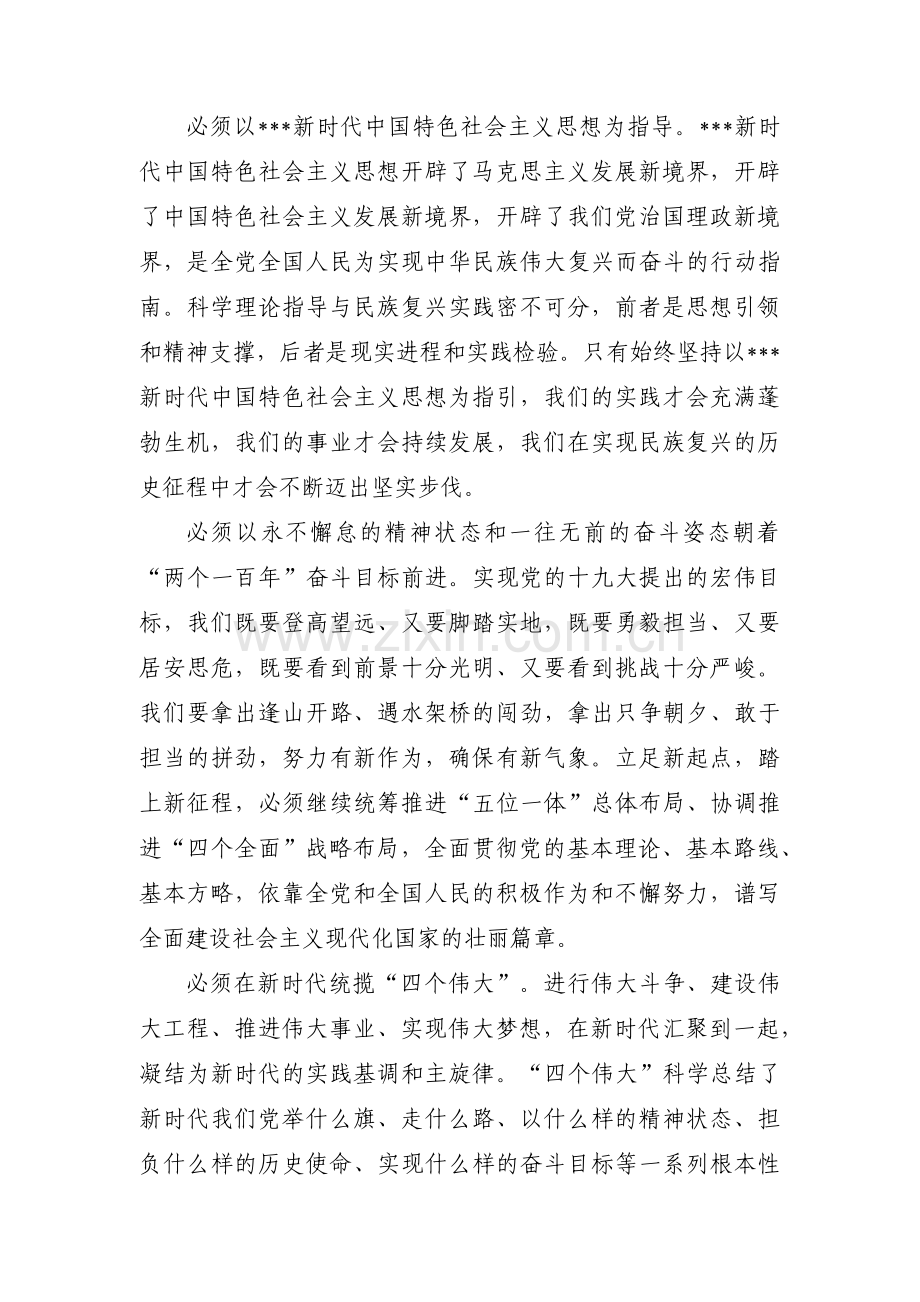 必须以***新时代中国特色社会主义思想为指导。***新时代中国特色社会主义思想开辟了马克思主义发展新境界，开辟了中国特色社会主义发展新境界，开辟了我们党治国理政新境界，是全党全国人民为实现中华民族伟大复兴而奋斗的行动指南。科学理论指导与民族复兴实践密不可分，前者是思想引领和精神支撑，后者是现实进程和实践检验。只有始终坚持以***新时代中国特色社会主义思想为指引，我们的实践才会充满蓬勃生机，我们的事业才会持续发展，我们在实现民族复兴的历史征程中才会不断迈出坚实步伐。

必须以永不懈怠的精神状态和一往无前的奋斗姿态朝着“两个一百年”奋斗目标前进。实现党的十九大提出的宏伟目标，我们既要登高望远、又要脚踏实地，既要勇毅担当、又要居安思危，既要看到前景十分光明、又要看到挑战十分严峻。我们要拿出逢山开路、遇水架桥的闯劲，拿出只争朝夕、敢于担当的拼劲，努力有新作为，确保有新气象。立足新起点，踏上新征程，必须继续统筹推进“五位一体”总体布局、协调推进“四个全面”战略布局，全面贯彻党的基本理论、基本路线、基本方略，依靠全党和全国人民的积极作为和不懈努力，谱写全面建设社会主义现代化国家的壮丽篇章。

必须在新时代统揽“四个伟大”。进行伟大斗争、建设伟大工程、推进伟大事业、实现伟大梦想，在新时代汇聚到一起，凝结为新时代的实践基调和主旋律。“四个伟大”科学总结了新时代我们党举什么旗、走什么路、以什么样的精神状态、担负什么样的历史使命、实现什么样的奋斗目标等一系列根本性

www.zixin.com.cn